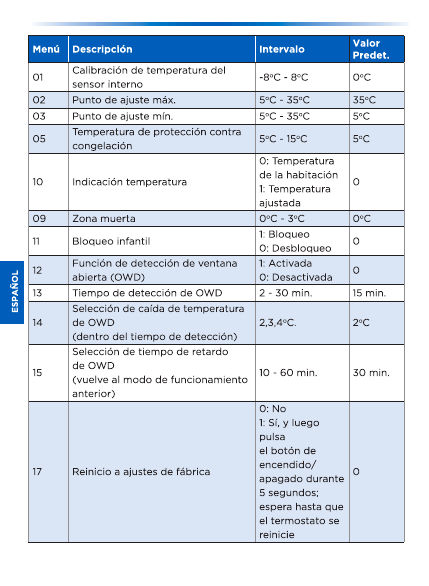 ESPAÑOL

| Menú | Descripción | Intervalo | Valor Predet. |
|---|---|---|---|
| 01 | Calibración de temperatura del sensor interno | -8ºC - 8ºC | 0ºC |
| 02 | Punto de ajuste máx. | 5ºC - 35ºC | 35ºC |
| 03 | Punto de ajuste mín. | 5ºC - 35ºC | 5ºC |
| 05 | Temperatura de protección contra congelación | 5ºC - 15ºC | 5ºC |
| 10 | Indicación temperatura | 0: Temperatura de la habitación 1: Temperatura ajustada | 0 |
| 09 | Zona muerta | 0ºC - 3ºC | 0ºC |
| 11 | Bloqueo infantil | 1: Bloqueo 0: Desbloqueo | 0 |
| 12 | Función de detección de ventana abierta (OWD) | 1: Activada 0: Desactivada | 0 |
| 13 | Tiempo de detección de OWD | 2 - 30 min. | 15 min. |
| 14 | Selección de caída de temperatura de OWD (dentro del tiempo de detección) | 2,3,4ºC. | 2ºC |
| 15 | Selección de tiempo de retardo de OWD (vuelve al modo de funcionamiento anterior) | 10 - 60 min. | 30 min. |
| 17 | Reinicio a ajustes de fábrica | 0: No 1: Sí, y luego pulsa el botón de encendido/ apagado durante 5 segundos; espera hasta que el termostato se reinicie | 0 |